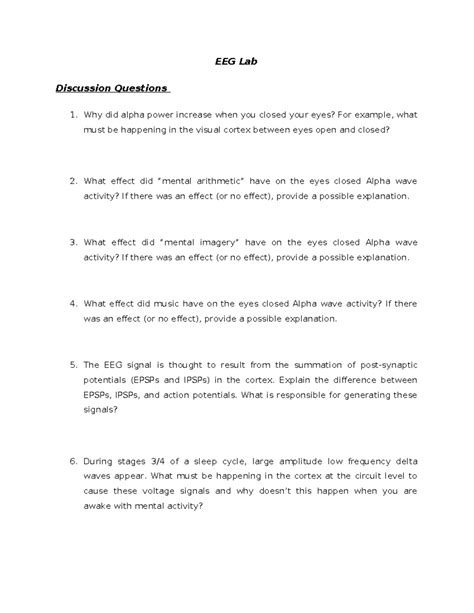 EEG Lab

Discussion Questions

1. Why did alpha power increase when you closed your eyes? For example, what must be happening in the visual cortex between eyes open and closed?

2. What effect did "mental arithmetic" have on the eyes closed Alpha wave activity? If there was an effect (or no effect), provide a possible explanation.

3. What effect did "mental imagery" have on the eyes closed Alpha wave activity? If there was an effect (or no effect), provide a possible explanation.

4. What effect did music have on the eyes closed Alpha wave activity? If there was an effect (or no effect), provide a possible explanation.

5. The EEG signal is thought to result from the summation of post-synaptic potentials (EPSPs and IPSPs) in the cortex. Explain the difference between EPSPs, IPSPs, and action potentials. What is responsible for generating these signals?

6. During stages 3/4 of a sleep cycle, large amplitude low frequency delta waves appear. What must be happening in the cortex at the circuit level to cause these voltage signals and why doesn't this happen when you are awake with mental activity?